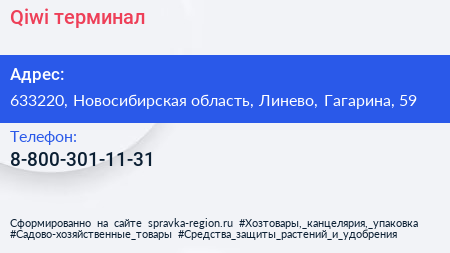 Qiwi терминал

Адрес:
633220, Новосибирская область, Линево, Гагарина, 59

Телефон:
8-800-301-11-31

Сформированно на сайте spravka-region.ru #Хозтовары,_канцелярия,_упаковка #Садово-хозяйственные_товары #Средства_защиты_растений_и_удобрения